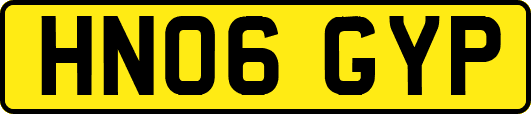 HN06 GYP